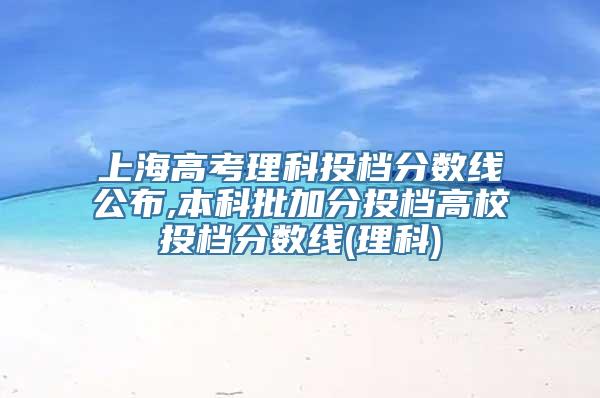 上海高考理科投档分数线公布,本科批加分投档高校投档分数线(理科)